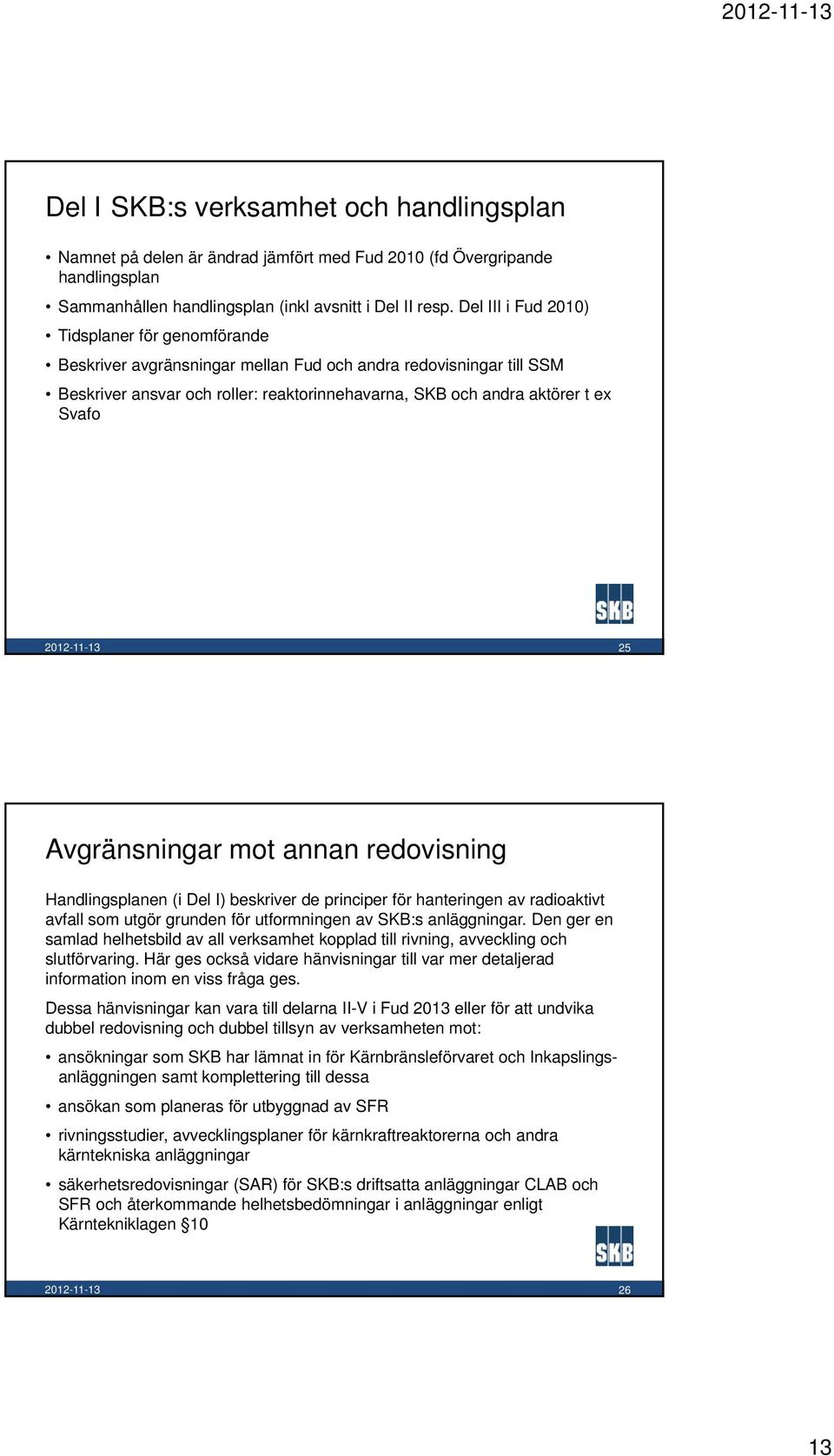 2012-11-13

Del I SKB:s verksamhet och handlingsplan

• Namnet på delen är ändrad jämfört med Fud 2010 (fd Övergripande handlingsplan
• Sammanhållen handlingsplan (inkl avsnitt i Del II resp. Del III i Fud 2010)
• Tidsplaner för genomförande
• Beskriver avgränsningar mellan Fud och andra redovisningar till SSM
• Beskriver ansvar och roller: reaktorinnehavarna, SKB och andra aktörer t ex Svafo

SKB

2012-11-13 25

Avgränsningar mot annan redovisning

Handlingsplanen (i Del I) beskriver de principer för hanteringen av radioaktivt avfall som utgör grunden för utformningen av SKB:s anläggningar. Den ger en samlad helhetsbild av all verksamhet kopplad till rivning, avveckling och slutförvaring. Här ges också vidare hänvisningar till var mer detaljerad information inom en viss fråga ges.

Dessa hänvisningar kan vara till delarna II-V i Fud 2013 eller för att undvika dubbel redovisning och dubbel tillsyn av verksamheten mot:

• ansökningar som SKB har lämnat in för Kärnbränsleförvaret och Inkapslingsanläggningen samt komplettering till dessa
• ansökan som planeras för utbyggnad av SFR
• rivningsstudier, avvecklingsplaner för kärnkraftreaktorerna och andra kärntekniska anläggningar
• säkerhetsredovisningar (SAR) för SKB:s driftsatta anläggningar CLAB och SFR och återkommande helhetsbedömningar i anläggningar enligt Kärntekniklagen §10

SKB

2012-11-13 26

13